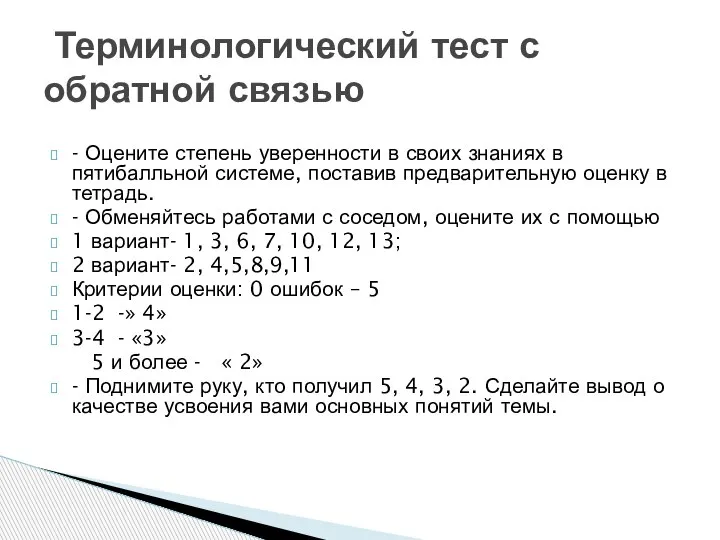 Терминологический тест с обратной связью

- Оцените степень уверенности в своих знаниях в пятибалльной системе, поставив предварительную оценку в тетрадь.

- Обменяйтесь работами с соседом, оцените их с помощью

1 вариант- 1, 3, 6, 7, 10, 12, 13;

2 вариант- 2, 4,5,8,9,11

Критерии оценки: 0 ошибок – 5

1-2 -» 4»

3-4 - «3»

5 и более - « 2»

- Поднимите руку, кто получил 5, 4, 3, 2. Сделайте вывод о качестве усвоения вами основных понятий темы.